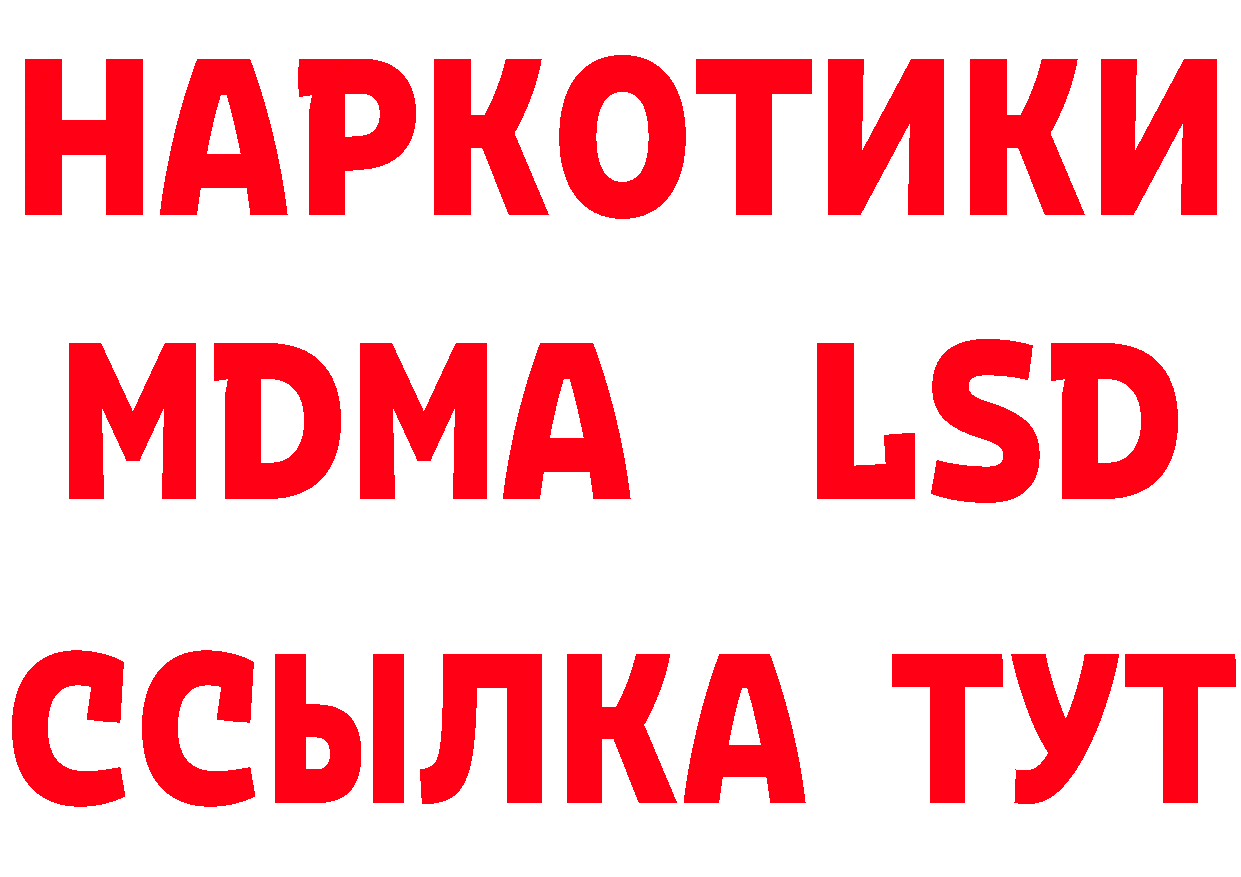 НАРКОТИКИ
MDMA LSD
ССЫЛКА ТУТ